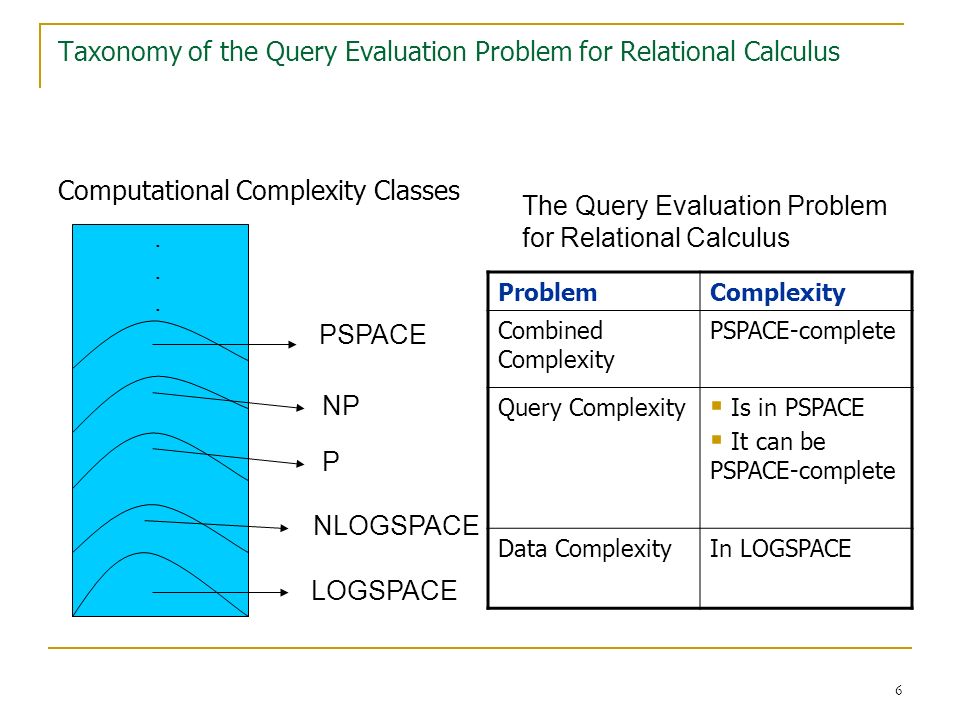 Taxonomy of the Query Evaluation Problem for Relational Calculus

Computational Complexity Classes

.
.
.

PSPACE

NP

P

NLOGSPACE

LOGSPACE

The Query Evaluation Problem for Relational Calculus

| Problem | Complexity |
|---|---|
| Combined Complexity | PSPACE-complete |
| Query Complexity | ▪ Is in PSPACE ▪ It can be PSPACE-complete |
| Data Complexity | In LOGSPACE |

6